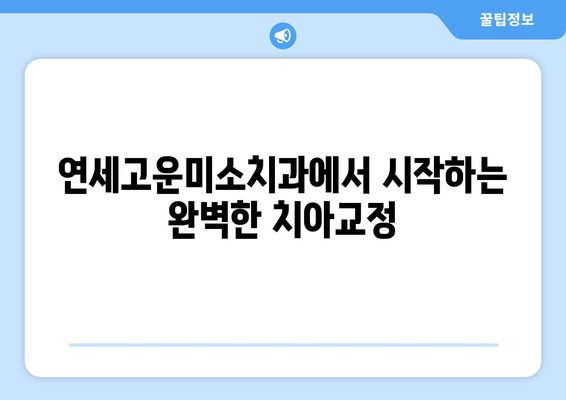 꿀팁정보

연세고운미소치과에서 시작하는 완벽한 치아교정